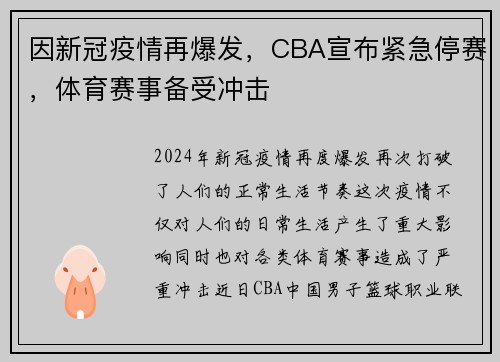 因新冠疫情再爆发，CBA宣布紧急停赛，体育赛事备受冲击

2024年新冠疫情再度爆发再次打破了人们的正常生活节奏这次疫情不仅对人们的日常生活产生了重大影响同时也对各类体育赛事造成了严重冲击近日CBA中国男子篮球职业联